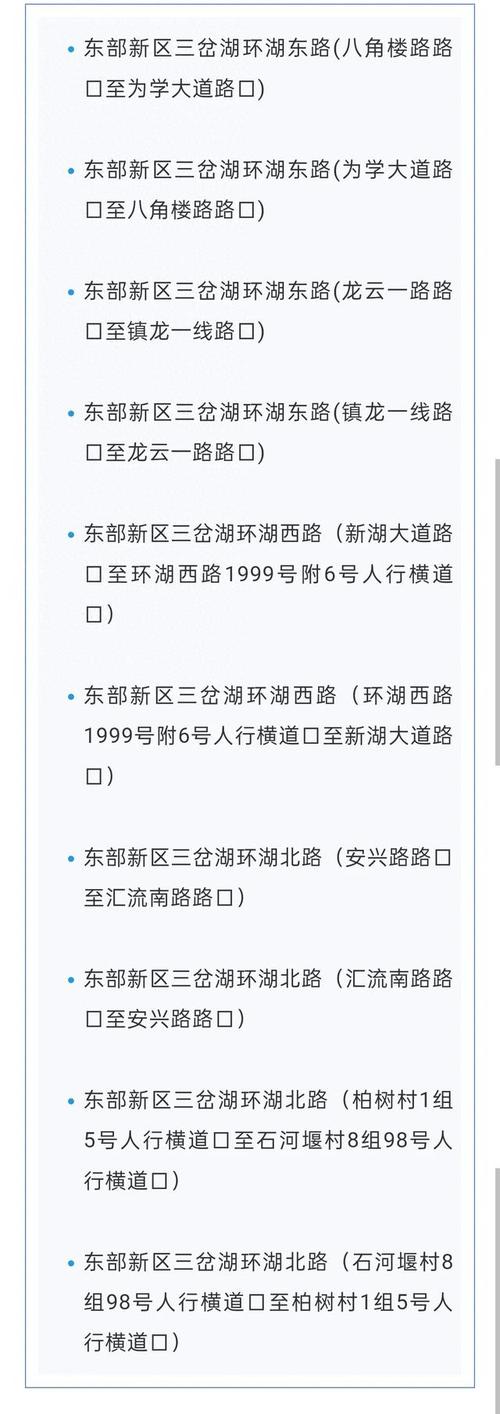 • 东部新区三岔湖环湖东路(八角楼路路口至为学大道路口)

• 东部新区三岔湖环湖东路(为学大道路口至八角楼路路口)

• 东部新区三岔湖环湖东路(龙云一路路口至镇龙一线路口)

• 东部新区三岔湖环湖东路(镇龙一线路口至龙云一路路口)

• 东部新区三岔湖环湖西路（新湖大道路口至环湖西路1999号附6号人行横道口）

• 东部新区三岔湖环湖西路（环湖西路1999号附6号人行横道口至新湖大道路口）

• 东部新区三岔湖环湖北路（安兴路路口至汇流南路路口）

• 东部新区三岔湖环湖北路（汇流南路路口至安兴路路口）

• 东部新区三岔湖环湖北路（柏树村1组5号人行横道口至石河堰村8组98号人行横道口）

• 东部新区三岔湖环湖北路（石河堰村8组98号人行横道口至柏树村1组5号人行横道口）